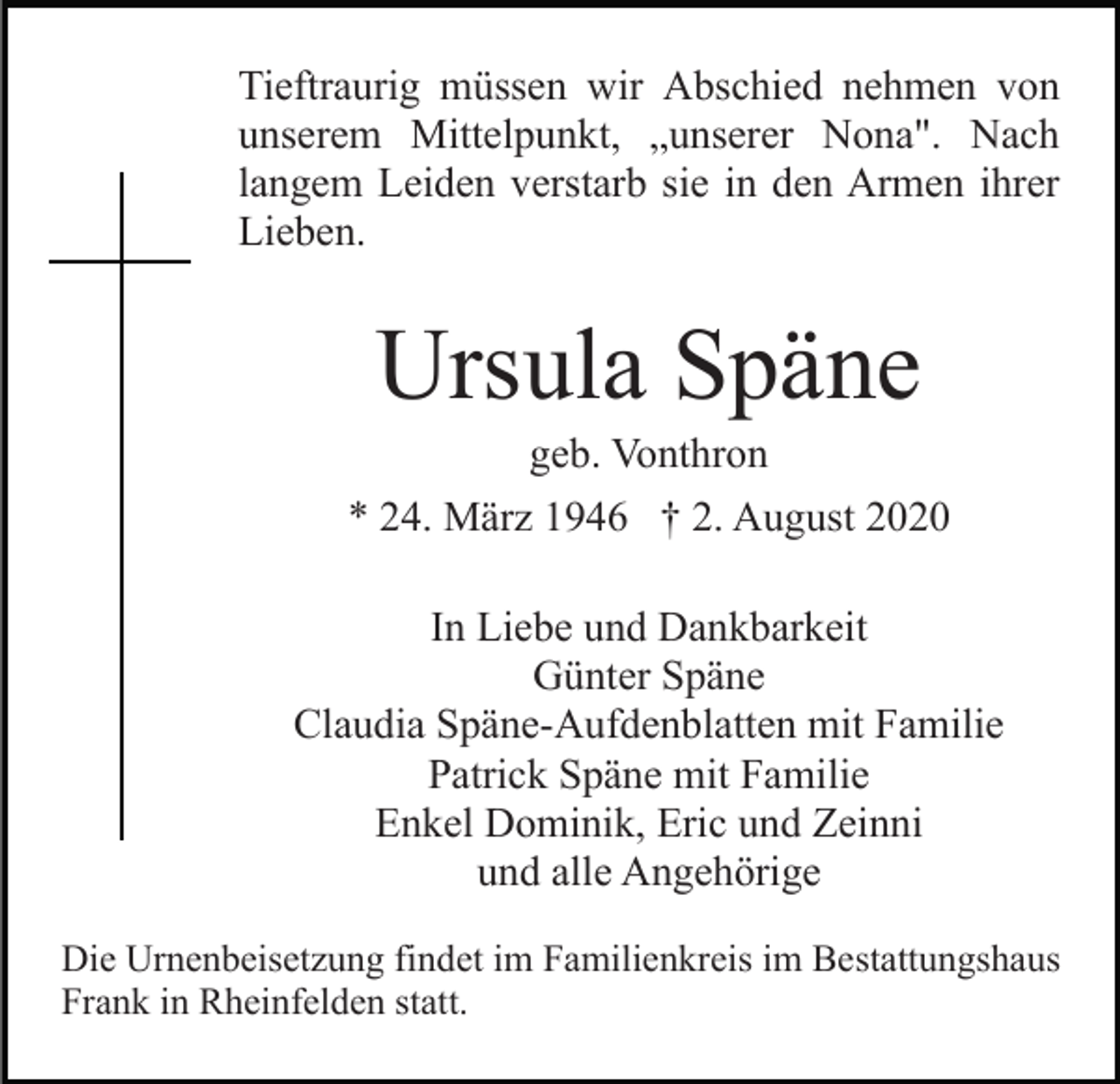 Tieftraurig müssen wir Abschied nehmen von unserem Mittelpunkt, „unserer Nona". Nach langem Leiden verstarb sie in den Armen ihrer Lieben.

Ursula Späne

geb. Vonthron

* 24. März 1946 † 2. August 2020

In Liebe und Dankbarkeit
Günter Späne
Claudia Späne-Aufdenblatten mit Familie
Patrick Späne mit Familie
Enkel Dominik, Eric und Zeinni
und alle Angehörige

Die Urnenbeisetzung findet im Familienkreis im Bestattungshaus Frank in Rheinfelden statt.